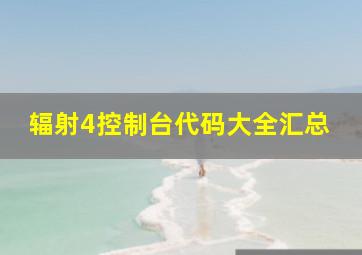 辐射4控制台代码大全汇总